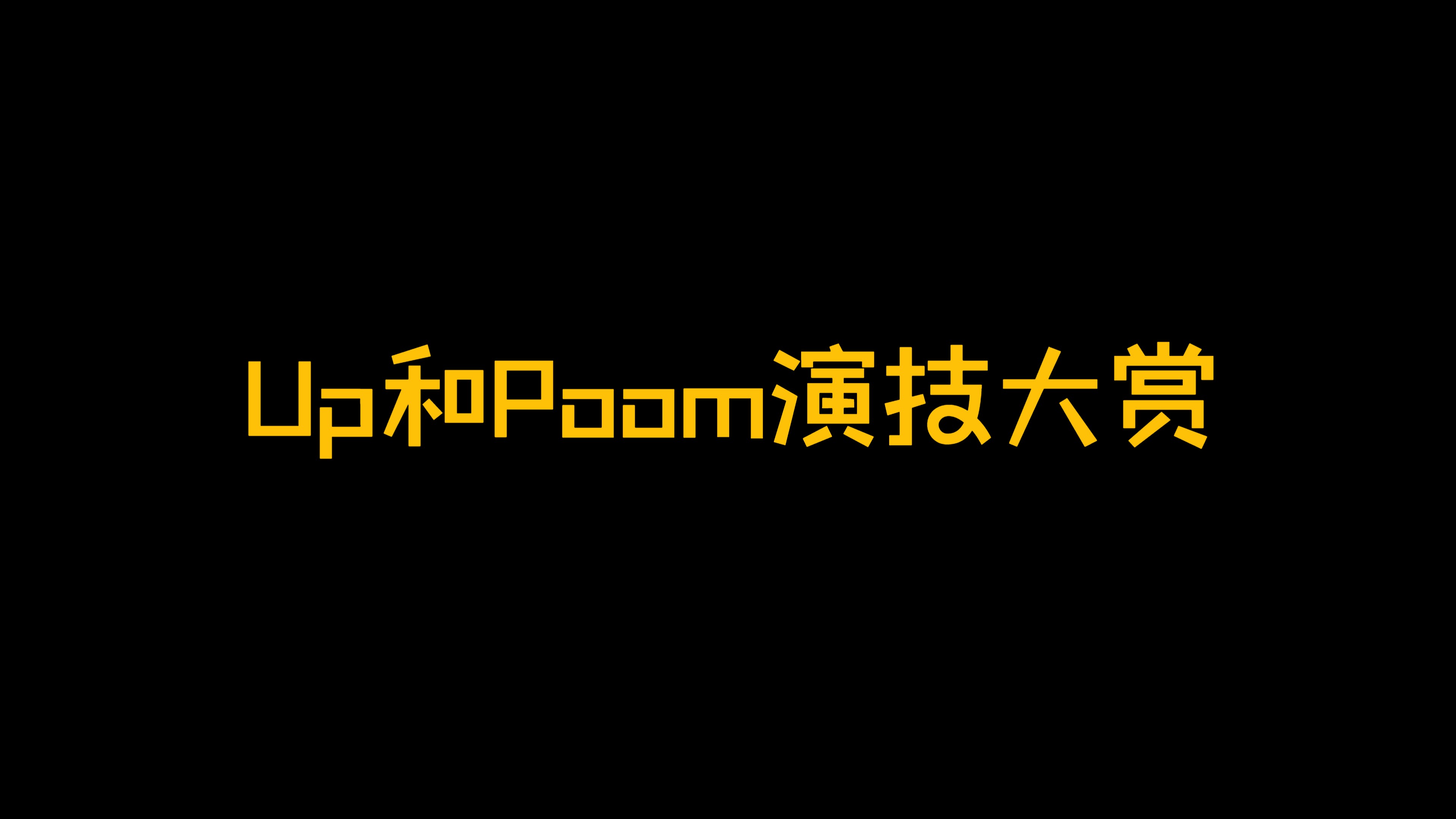 Up和Poom演技大赏